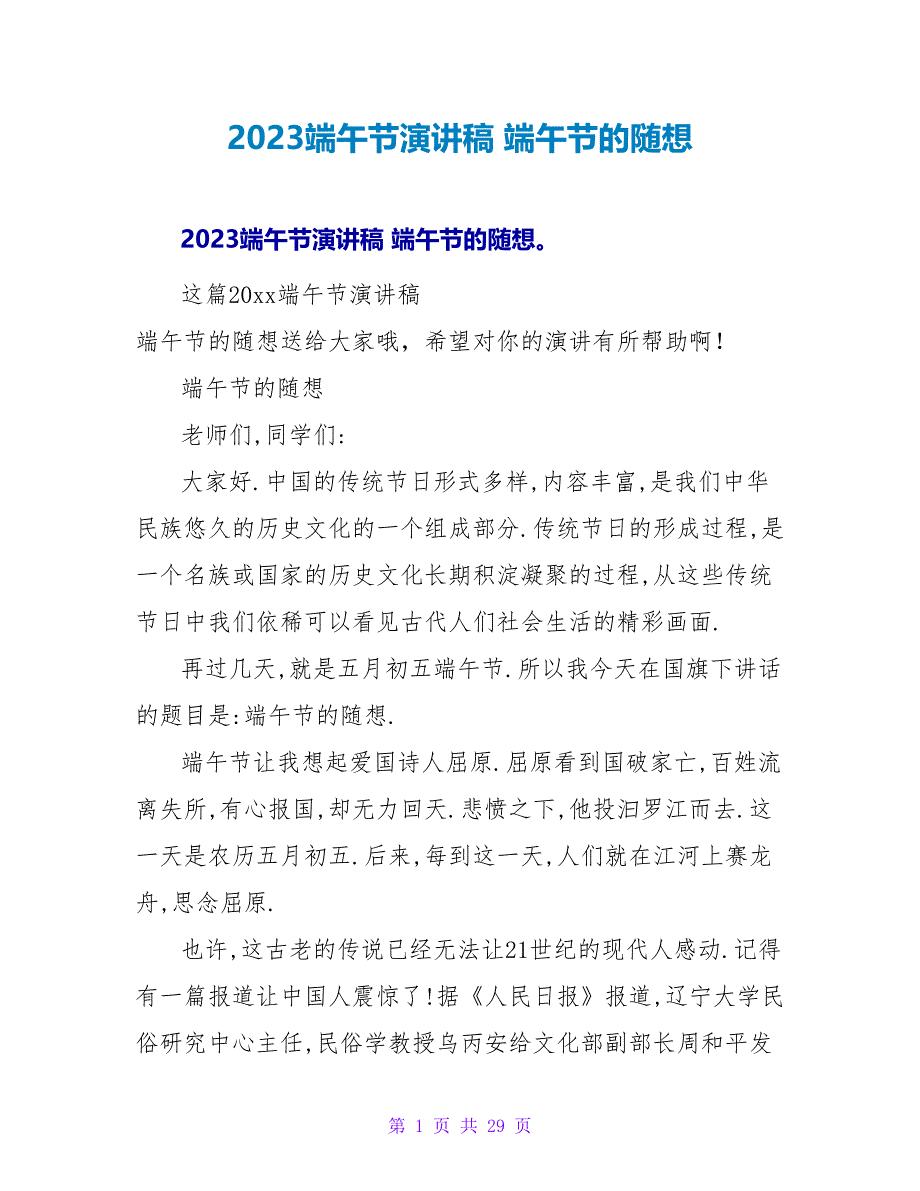 2023端午节演讲稿 端午节的随想

2023端午节演讲稿 端午节的随想。

这篇20xx端午节演讲稿
端午节的随想送给大家哦，希望对你的演讲有所帮助啊！

端午节的随想

老师们,同学们:

大家好.中国的传统节日形式多样,内容丰富,是我们中华民族悠久的历史文化的一个组成部分.传统节日的形成过程,是一个名族或国家的历史文化长期积淀凝聚的过程,从这些传统节日中我们依稀可以看见古代人们社会生活的精彩画面.

再过几天,就是五月初五端午节.所以我今天在国旗下讲话的题目是:端午节的随想.

端午节让我想起爱国诗人屈原.屈原看到国破家亡,百姓流离失所,有心报国,却无力回天.悲愤之下,他投汨罗江而去.这一天是农历五月初五.后来,每到这一天,人们就在江河上赛龙舟,思念屈原.

也许,这古老的传说已经无法让21世纪的现代人感动.记得有一篇报道让中国人震惊了!据《人民日报》报道,辽宁大学民俗研究中心主任,民俗学教授乌丙安给文化部副部长周和平发

第 1 页 共 29 页